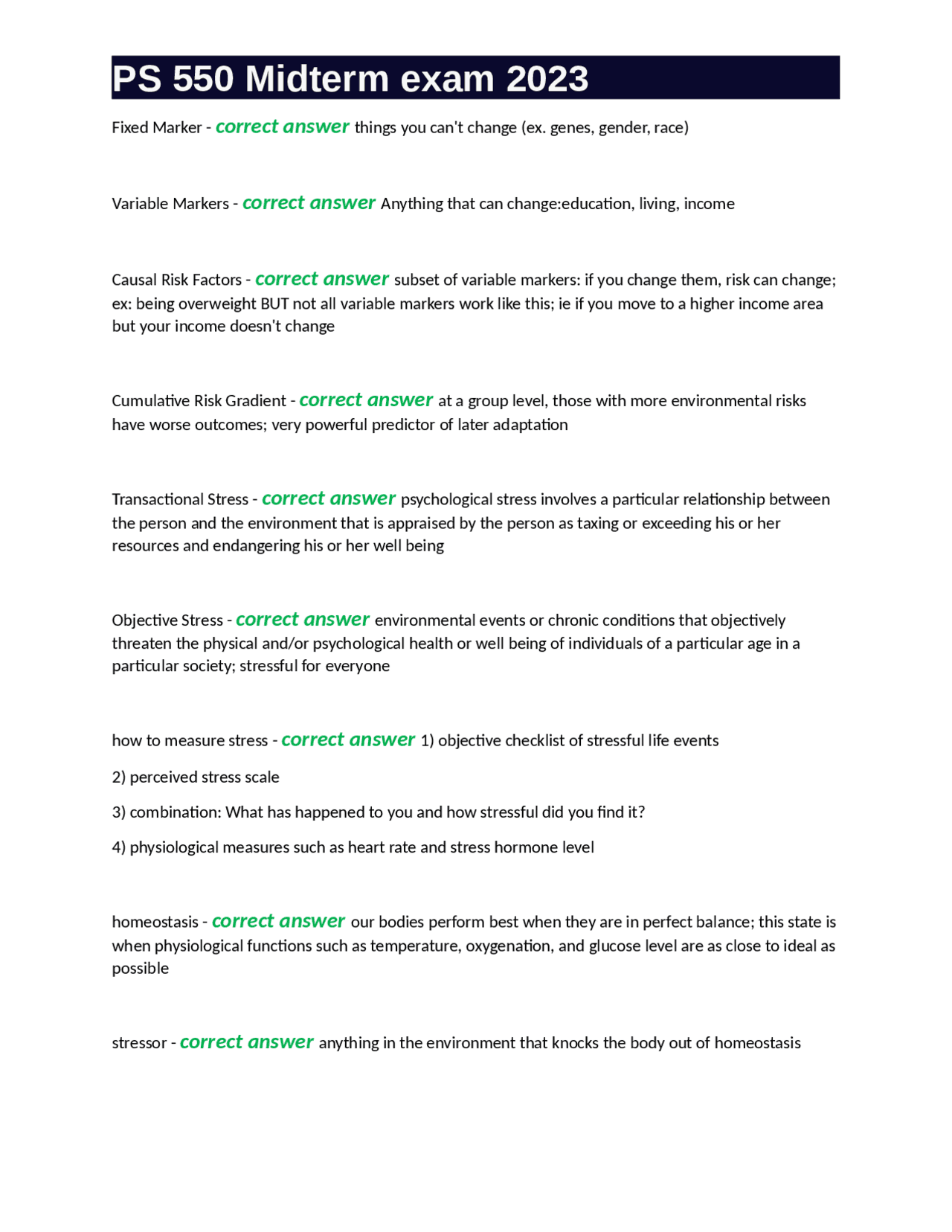 PS 550 Midterm exam 2023

Fixed Marker - correct answer things you can't change (ex. genes, gender, race)

Variable Markers - correct answer Anything that can change:education, living, income

Causal Risk Factors - correct answer subset of variable markers: if you change them, risk can change; ex: being overweight BUT not all variable markers work like this; ie if you move to a higher income area but your income doesn't change

Cumulative Risk Gradient - correct answer at a group level, those with more environmental risks have worse outcomes; very powerful predictor of later adaptation

Transactional Stress - correct answer psychological stress involves a particular relationship between the person and the environment that is appraised by the person as taxing or exceeding his or her resources and endangering his or her well being

Objective Stress - correct answer environmental events or chronic conditions that objectively threaten the physical and/or psychological health or well being of individuals of a particular age in a particular society; stressful for everyone

how to measure stress - correct answer 1) objective checklist of stressful life events

2) perceived stress scale

3) combination: What has happened to you and how stressful did you find it?

4) physiological measures such as heart rate and stress hormone level

homeostasis - correct answer our bodies perform best when they are in perfect balance; this state is when physiological functions such as temperature, oxygenation, and glucose level are as close to ideal as possible

stressor - correct answer anything in the environment that knocks the body out of homeostasis